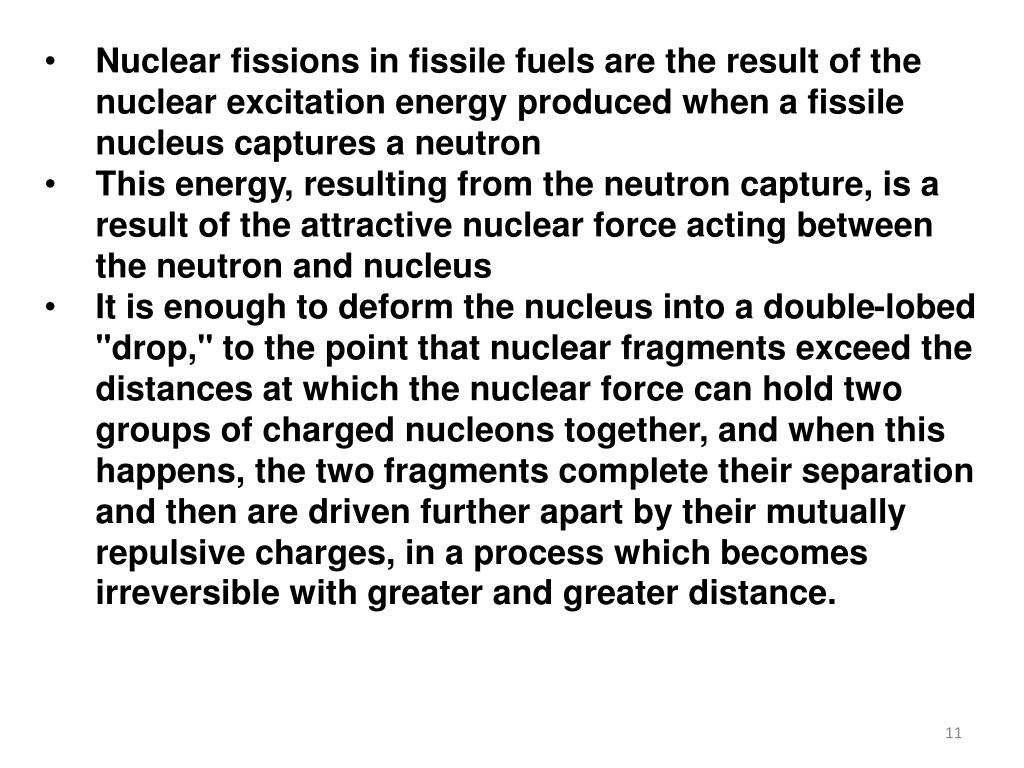 • Nuclear fissions in fissile fuels are the result of the nuclear excitation energy produced when a fissile nucleus captures a neutron

• This energy, resulting from the neutron capture, is a result of the attractive nuclear force acting between the neutron and nucleus

• It is enough to deform the nucleus into a double-lobed "drop," to the point that nuclear fragments exceed the distances at which the nuclear force can hold two groups of charged nucleons together, and when this happens, the two fragments complete their separation and then are driven further apart by their mutually repulsive charges, in a process which becomes irreversible with greater and greater distance.

11